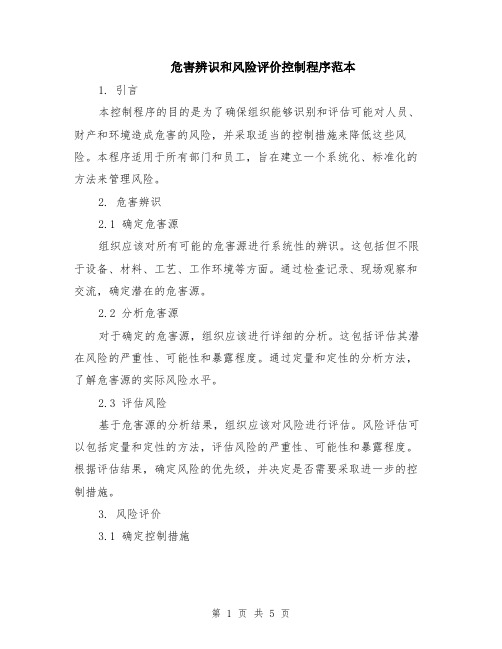 危害辨识和风险评价控制程序范本

1. 引言

本控制程序的目的是为了确保组织能够识别和评估可能对人员、财产和环境造成危害的风险，并采取适当的控制措施来降低这些风险。本程序适用于所有部门和员工，旨在建立一个系统化、标准化的方法来管理风险。

2. 危害辨识

2.1 确定危害源

组织应该对所有可能的危害源进行系统性的辨识。这包括但不限于设备、材料、工艺、工作环境等方面。通过检查记录、现场观察和交流，确定潜在的危害源。

2.2 分析危害源

对于确定的危害源，组织应该进行详细的分析。这包括评估其潜在风险的严重性、可能性和暴露程度。通过定量和定性的分析方法，了解危害源的实际风险水平。

2.3 评估风险

基于危害源的分析结果，组织应该对风险进行评估。风险评估可以包括定量和定性的方法，评估风险的严重性、可能性和暴露程度。根据评估结果，确定风险的优先级，并决定是否需要采取进一步的控制措施。

3. 风险评价

3.1 确定控制措施

第 1 页 共 5 页